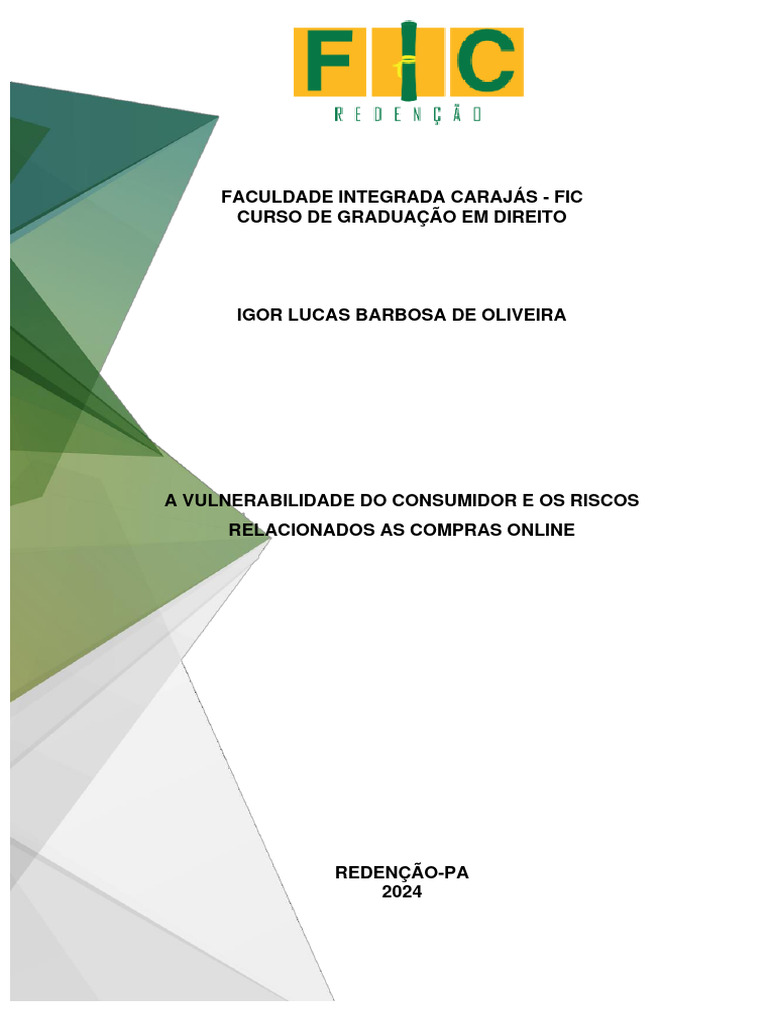 FIC
REDENÇÃO

FACULDADE INTEGRADA CARAJÁS - FIC
CURSO DE GRADUAÇÃO EM DIREITO

IGOR LUCAS BARBOSA DE OLIVEIRA

A VULNERABILIDADE DO CONSUMIDOR E OS RISCOS RELACIONADOS AS COMPRAS ONLINE

REDENÇÃO-PA
2024